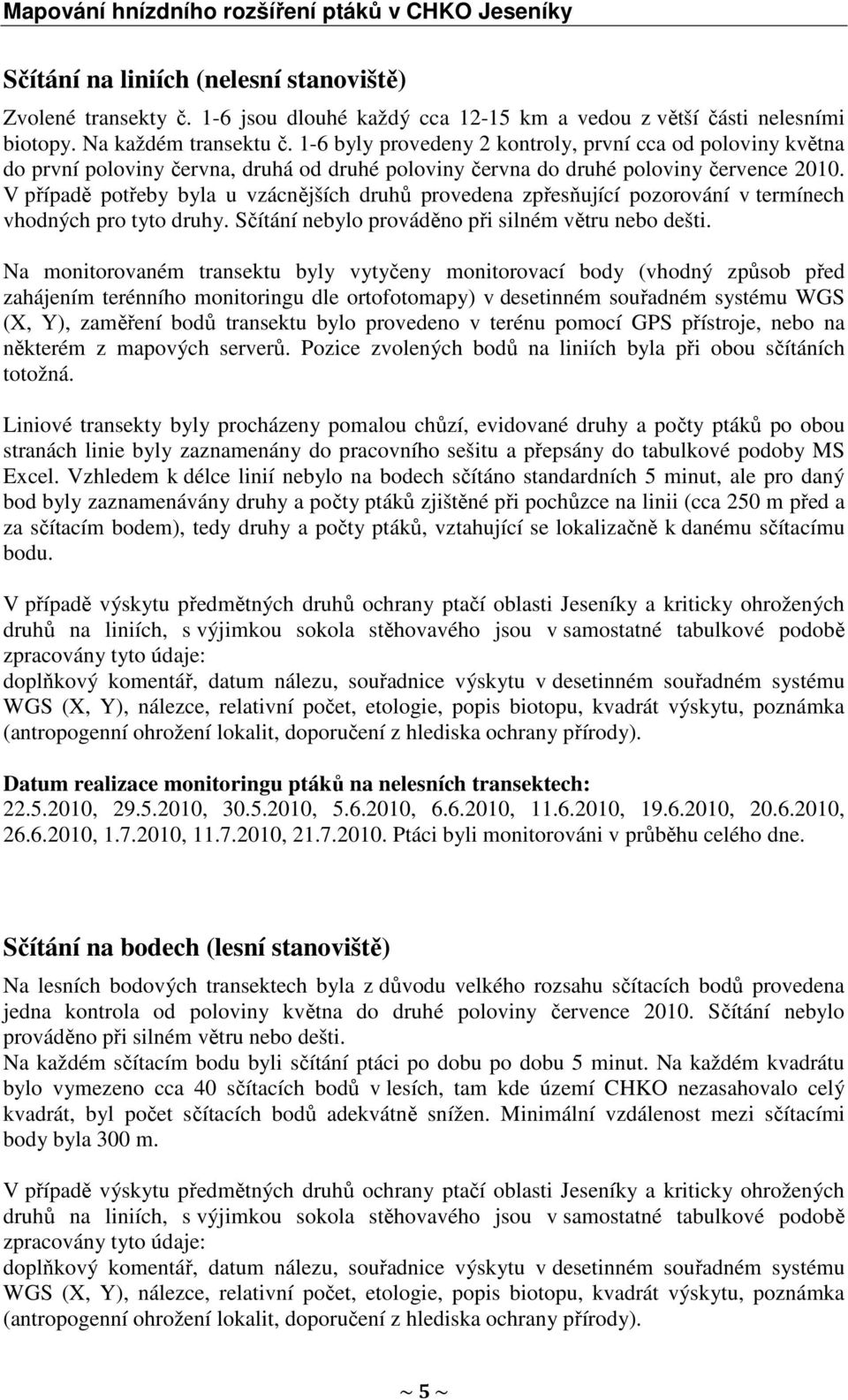 Mapování hnízdního rozšíření ptáků v CHKO Jeseníky

Sčítání na liniích (nelesní stanoviště)

Zvolené transekty č. 1-6 jsou dlouhé každý cca 12-15 km a vedou z větší části nelesními biotopy. Na každém transektu č. 1-6 byly provedeny 2 kontroly, první cca od poloviny května do první poloviny června, druhá od druhé poloviny června do druhé poloviny července 2010. V případě potřeby byla u vzácnějších druhů provedena zpřesňující pozorování v termínech vhodných pro tyto druhy. Sčítání nebylo prováděno při silném větru nebo dešti.

Na monitorovaném transektu byly vytyčeny monitorovací body (vhodný způsob před zahájením terénního monitoringu dle ortofotomapy) v desetinném souřadném systému WGS (X, Y), zaměření bodů transektu bylo provedeno v terénu pomocí GPS přístroje, nebo na některém z mapových serverů. Pozice zvolených bodů na liniích byla při obou sčítáních totožná.

Liniové transekty byly procházeny pomalou chůzí, evidované druhy a počty ptáků po obou stranách linie byly zaznamenány do pracovního sešitu a přepsány do tabulkové podoby MS Excel. Vzhledem k délce linií nebylo na bodech sčítáno standardních 5 minut, ale pro daný bod byly zaznamenávány druhy a počty ptáků zjištěné při pochůzce na linii (cca 250 m před a za sčítacím bodem), tedy druhy a počty ptáků, vztahující se lokalizačně k danému sčítacímu bodu.

V případě výskytu předmětných druhů ochrany ptačí oblasti Jeseníky a kriticky ohrožených druhů na liniích, s výjimkou sokola stěhovavého jsou v samostatné tabulkové podobě zpracovány tyto údaje:
doplňkový komentář, datum nálezu, souřadnice výskytu v desetinném souřadném systému WGS (X, Y), nálezce, relativní počet, etologie, popis biotopu, kvadrát výskytu, poznámka (antropogenní ohrožení lokalit, doporučení z hlediska ochrany přírody).

Datum realizace monitoringu ptáků na nelesních transektech:
22.5.2010, 29.5.2010, 30.5.2010, 5.6.2010, 6.6.2010, 11.6.2010, 19.6.2010, 20.6.2010, 26.6.2010, 1.7.2010, 11.7.2010, 21.7.2010. Ptáci byli monitorováni v průběhu celého dne.

Sčítání na bodech (lesní stanoviště)

Na lesních bodových transektech byla z důvodu velkého rozsahu sčítacích bodů provedena jedna kontrola od poloviny května do druhé poloviny července 2010. Sčítání nebylo prováděno při silném větru nebo dešti.
Na každém sčítacím bodu byli sčítání ptáci po dobu po dobu 5 minut. Na každém kvadrátu bylo vymezeno cca 40 sčítacích bodů v lesích, tam kde území CHKO nezasahovalo celý kvadrát, byl počet sčítacích bodů adekvátně snížen. Minimální vzdálenost mezi sčítacími body byla 300 m.

V případě výskytu předmětných druhů ochrany ptačí oblasti Jeseníky a kriticky ohrožených druhů na liniích, s výjimkou sokola stěhovavého jsou v samostatné tabulkové podobě zpracovány tyto údaje:
doplňkový komentář, datum nálezu, souřadnice výskytu v desetinném souřadném systému WGS (X, Y), nálezce, relativní počet, etologie, popis biotopu, kvadrát výskytu, poznámka (antropogenní ohrožení lokalit, doporučení z hlediska ochrany přírody).

~ 5 ~